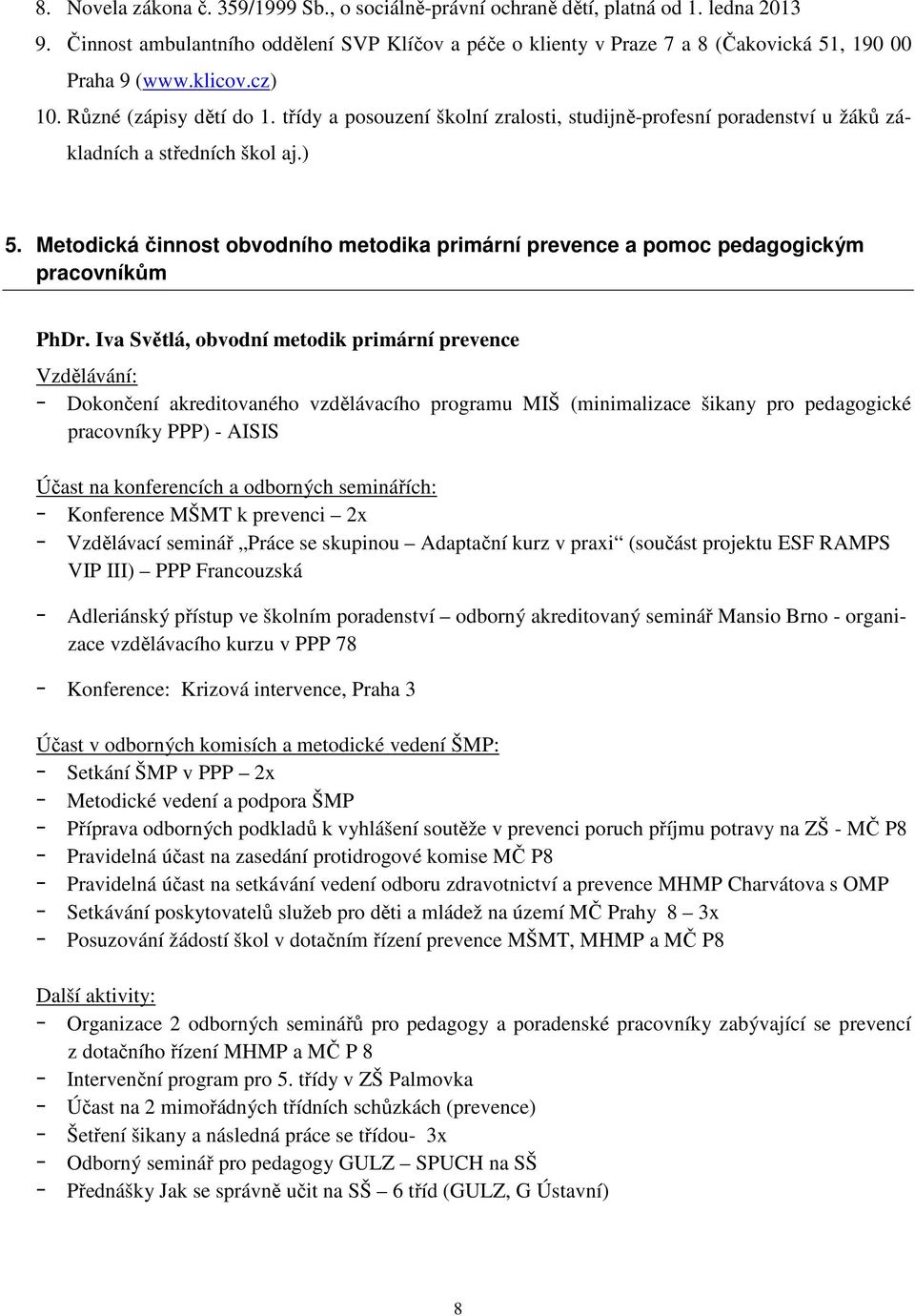 8. Novela zákona č. 359/1999 Sb., o sociálně-právní ochraně dětí, platná od 1. ledna 2013
9. Činnost ambulantního oddělení SVP Klíčov a péče o klienty v Praze 7 a 8 (Čakovická 51, 190 00 Praha 9 (www.klicov.cz)
10. Různé (zápisy dětí do 1. třídy a posouzení školní zralosti, studijně-profesní poradenství u žáků základních a středních škol aj.)

5. Metodická činnost obvodního metodika primární prevence a pomoc pedagogickým pracovníkům

PhDr. Iva Světlá, obvodní metodik primární prevence

Vzdělávání:
- Dokončení akreditovaného vzdělávacího programu MIŠ (minimalizace šikany pro pedagogické pracovníky PPP) - AISIS

Účast na konferencích a odborných seminářích:
- Konference MŠMT k prevenci – 2x
- Vzdělávací seminář „Práce se skupinou – Adaptační kurz v praxi“ (součást projektu ESF RAMPS VIP III) – PPP Francouzská

- Adleriánský přístup ve školním poradenství – odborný akreditovaný seminář Mansio Brno - organizace vzdělávacího kurzu v PPP 78

- Konference: Krizová intervence, Praha 3

Účast v odborných komisích a metodické vedení ŠMP:
- Setkání ŠMP v PPP – 2x
- Metodické vedení a podpora ŠMP
- Příprava odborných podkladů k vyhlášení soutěže v prevenci poruch příjmu potravy na ZŠ - MČ P8
- Pravidelná účast na zasedání protidrogové komise MČ P8
- Pravidelná účast na setkávání vedení odboru zdravotnictví a prevence MHMP Charvátova s OMP
- Setkávání poskytovatelů služeb pro děti a mládež na území MČ Prahy 8 – 3x
- Posuzování žádostí škol v dotačním řízení prevence MŠMT, MHMP a MČ P8

Další aktivity:
- Organizace 2 odborných seminářů pro pedagogy a poradenské pracovníky zabývající se prevencí z dotačního řízení MHMP a MČ P 8
- Intervenční program pro 5. třídy v ZŠ Palmovka
- Účast na 2 mimořádných třídních schůzkách (prevence)
- Šetření šikany a následná práce se třídou- 3x
- Odborný seminář pro pedagogy GULZ – SPUCH na SŠ
- Přednášky Jak se správně učit na SŠ – 6 tříd (GULZ, G Ústavní)

8